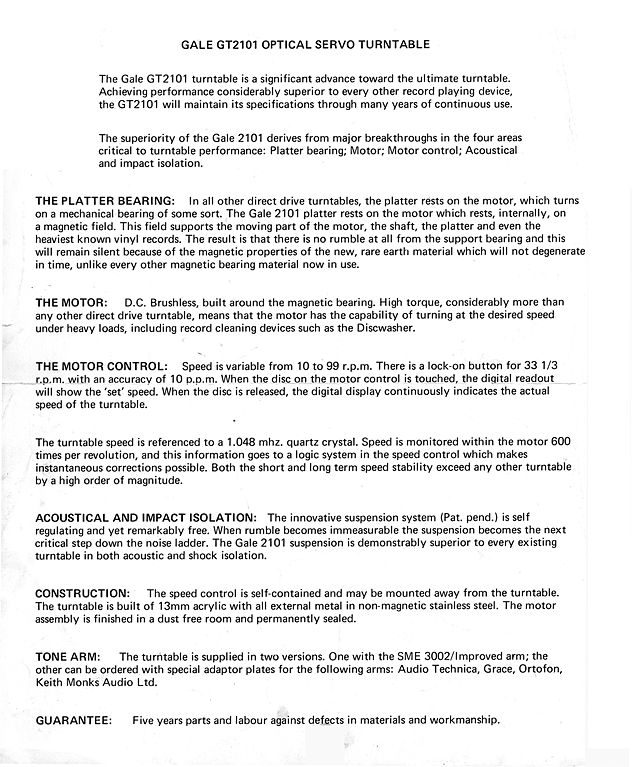 GALE GT2101 OPTICAL SERVO TURNTABLE

The Gale GT2101 turntable is a significant advance toward the ultimate turntable. Achieving performance considerably superior to every other record playing device, the GT2101 will maintain its specifications through many years of continuous use.

The superiority of the Gale 2101 derives from major breakthroughs in the four areas critical to turntable performance: Platter bearing; Motor; Motor control; Acoustical and impact isolation.

THE PLATTER BEARING: In all other direct drive turntables, the platter rests on the motor, which turns on a mechanical bearing of some sort. The Gale 2101 platter rests on the motor which rests, internally, on a magnetic field. This field supports the moving part of the motor, the shaft, the platter and even the heaviest known vinyl records. The result is that there is no rumble at all from the support bearing and this will remain silent because of the magnetic properties of the new, rare earth material which will not degenerate in time, unlike every other magnetic bearing material now in use.

THE MOTOR: D.C. Brushless, built around the magnetic bearing. High torque, considerably more than any other direct drive turntable, means that the motor has the capability of turning at the desired speed under heavy loads, including record cleaning devices such as the Discwasher.

THE MOTOR CONTROL: Speed is variable from 10 to 99 r.p.m. There is a lock-on button for 33 1/3 r.p.m. with an accuracy of 10 p.p.m. When the disc on the motor control is touched, the digital readout will show the 'set' speed. When the disc is released, the digital display continuously indicates the actual speed of the turntable.

The turntable speed is referenced to a 1.048 mhz. quartz crystal. Speed is monitored within the motor 600 times per revolution, and this information goes to a logic system in the speed control which makes instantaneous corrections possible. Both the short and long term speed stability exceed any other turntable by a high order of magnitude.

ACOUSTICAL AND IMPACT ISOLATION: The innovative suspension system (Pat. pend.) is self regulating and yet remarkably free. When rumble becomes immeasurable the suspension becomes the next critical step down the noise ladder. The Gale 2101 suspension is demonstrably superior to every existing turntable in both acoustic and shock isolation.

CONSTRUCTION: The speed control is self-contained and may be mounted away from the turntable. The turntable is built of 13mm acrylic with all external metal in non-magnetic stainless steel. The motor assembly is finished in a dust free room and permanently sealed.

TONE ARM: The turntable is supplied in two versions. One with the SME 3002/Improved arm; the other can be ordered with special adaptor plates for the following arms: Audio Technica, Grace, Ortofon, Keith Monks Audio Ltd.

GUARANTEE: Five years parts and labour against defects in materials and workmanship.